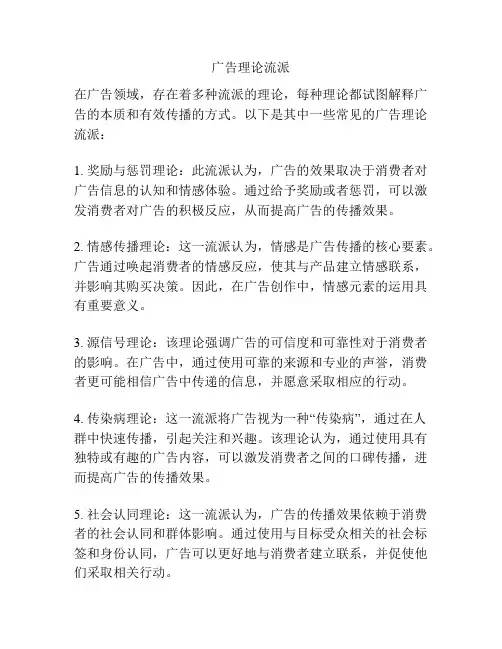 广告理论流派

在广告领域，存在着多种流派的理论，每种理论都试图解释广告的本质和有效传播的方式。以下是其中一些常见的广告理论流派：

1. 奖励与惩罚理论：此流派认为，广告的效果取决于消费者对广告信息的认知和情感体验。通过给予奖励或者惩罚，可以激发消费者对广告的积极反应，从而提高广告的传播效果。

2. 情感传播理论：这一流派认为，情感是广告传播的核心要素。广告通过唤起消费者的情感反应，使其与产品建立情感联系，并影响其购买决策。因此，在广告创作中，情感元素的运用具有重要意义。

3. 源信号理论：该理论强调广告的可信度和可靠性对于消费者的影响。在广告中，通过使用可靠的来源和专业的声誉，消费者更可能相信广告中传递的信息，并愿意采取相应的行动。

4. 传染病理论：这一流派将广告视为一种“传染病”，通过在人群中快速传播，引起关注和兴趣。该理论认为，通过使用具有独特或有趣的广告内容，可以激发消费者之间的口碑传播，进而提高广告的传播效果。

5. 社会认同理论：这一流派认为，广告的传播效果依赖于消费者的社会认同和群体影响。通过使用与目标受众相关的社会标签和身份认同，广告可以更好地与消费者建立联系，并促使他们采取相关行动。